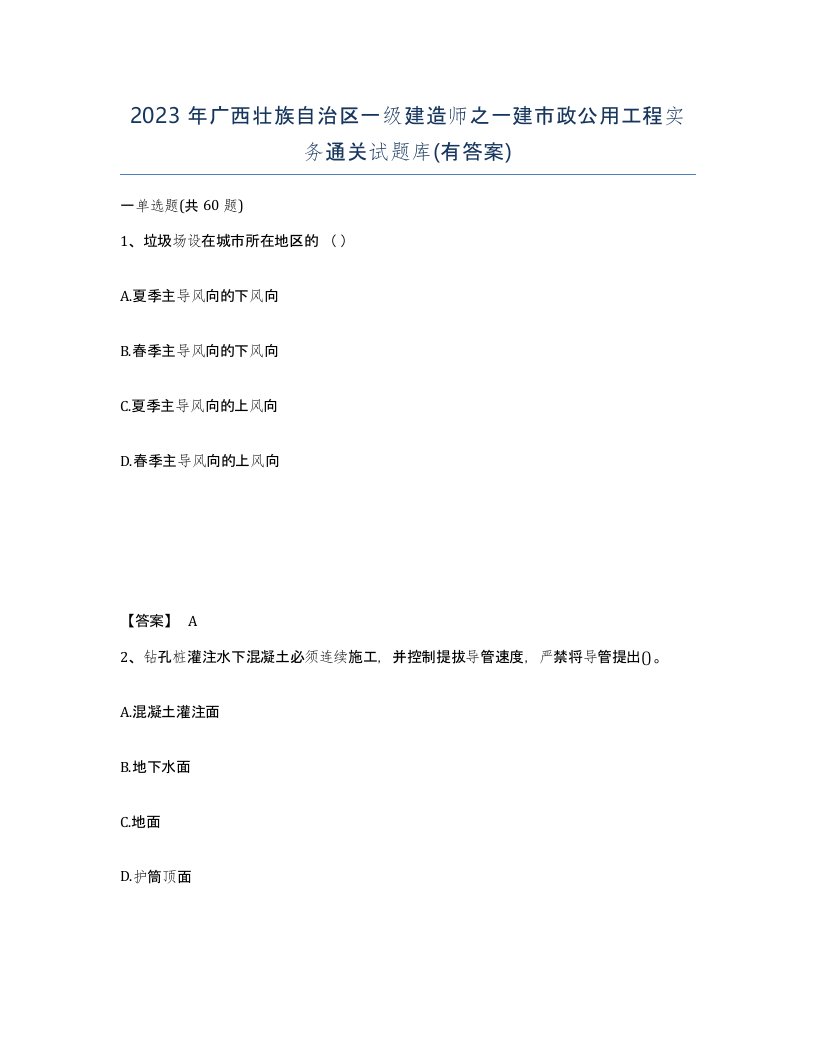 2023 年广西壮族自治区一级建造师之一建市政公用工程实务通关试题库(有答案)

一单选题(共 60 题)

1、垃圾场设在城市所在地区的（）

A.夏季主导风向的下风向

B.春季主导风向的下风向

C.夏季主导风向的上风向

D.春季主导风向的上风向

【答案】 A

2、钻孔桩灌注水下混凝土必须连续施工，并控制提拔导管速度，严禁将导管提出()。

A.混凝土灌注面

B.地下水面

C.地面

D.护筒顶面